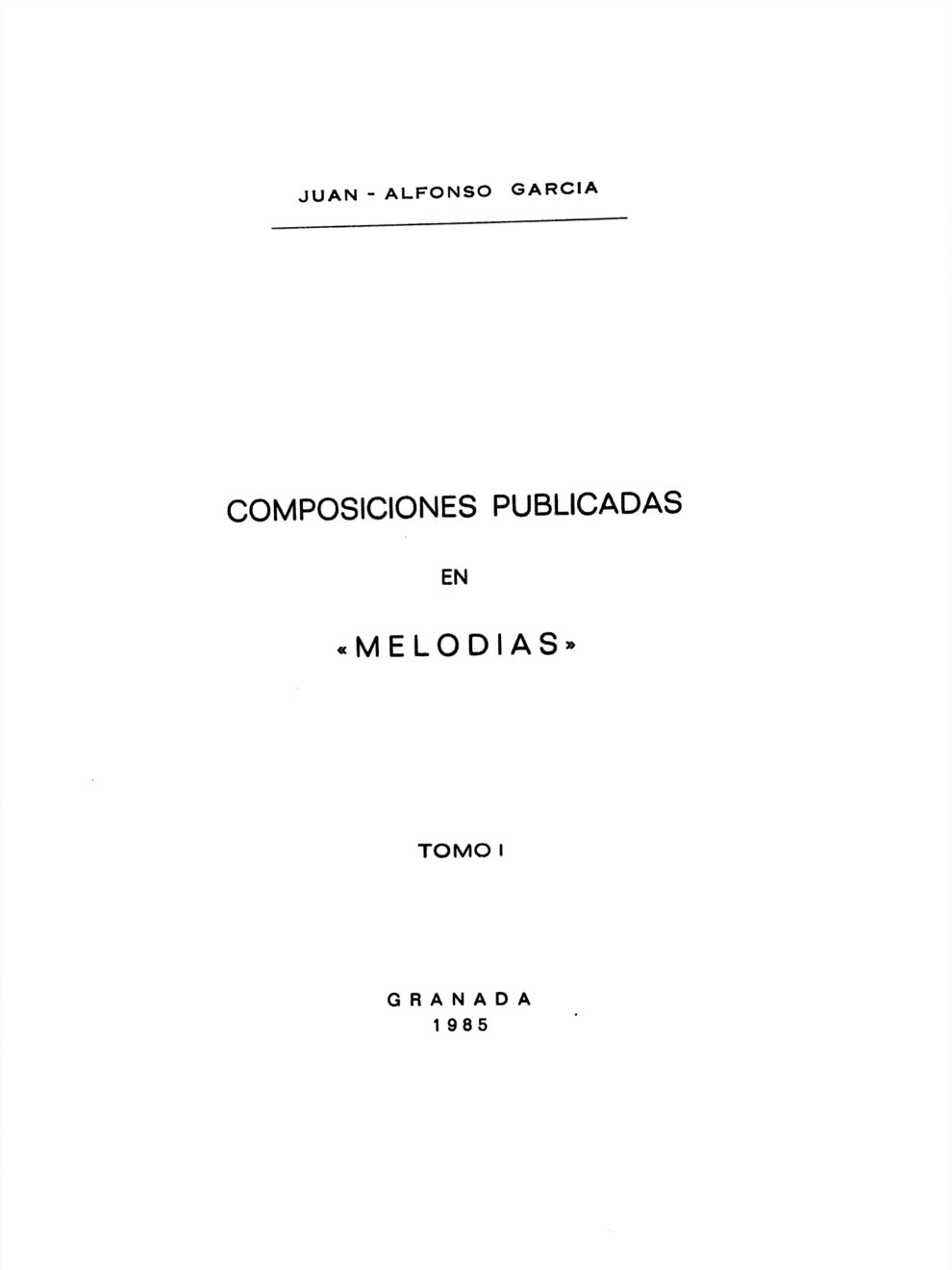 JUAN - ALFONSO GARCIA

COMPOSICIONES PUBLICADAS

EN

«MELODIAS»

TOMO I

GRANADA
1985